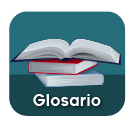 Glosario